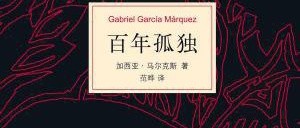 Gabriel García Márquez

百年孤独

加西亚·马尔克斯 著
范晔 译